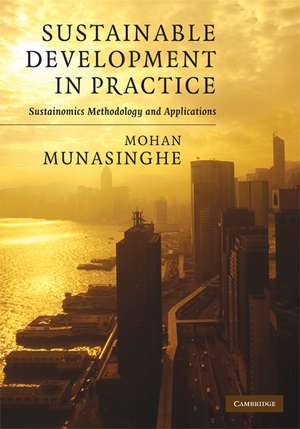 SUSTAINABLE DEVELOPMENT IN PRACTICE

Sustainomics Methodology and Applications

MOHAN MUNASINGHE

CAMBRIDGE